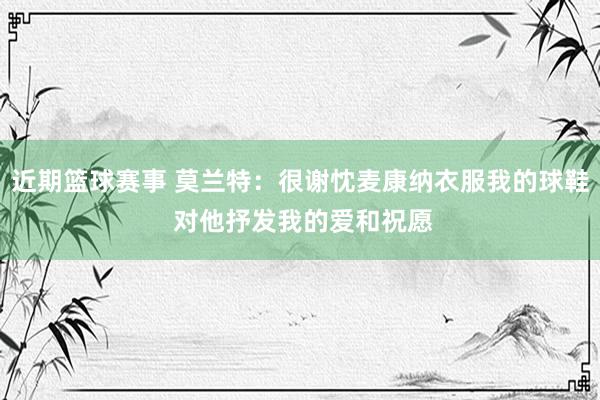 近期篮球赛事 莫兰特：很谢忱麦康纳衣服我的球鞋 对他抒发我的爱和祝愿